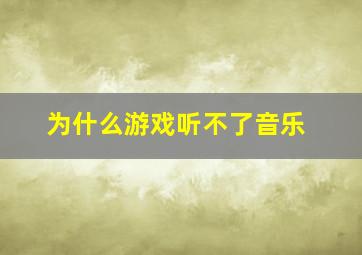 为什么游戏听不了音乐